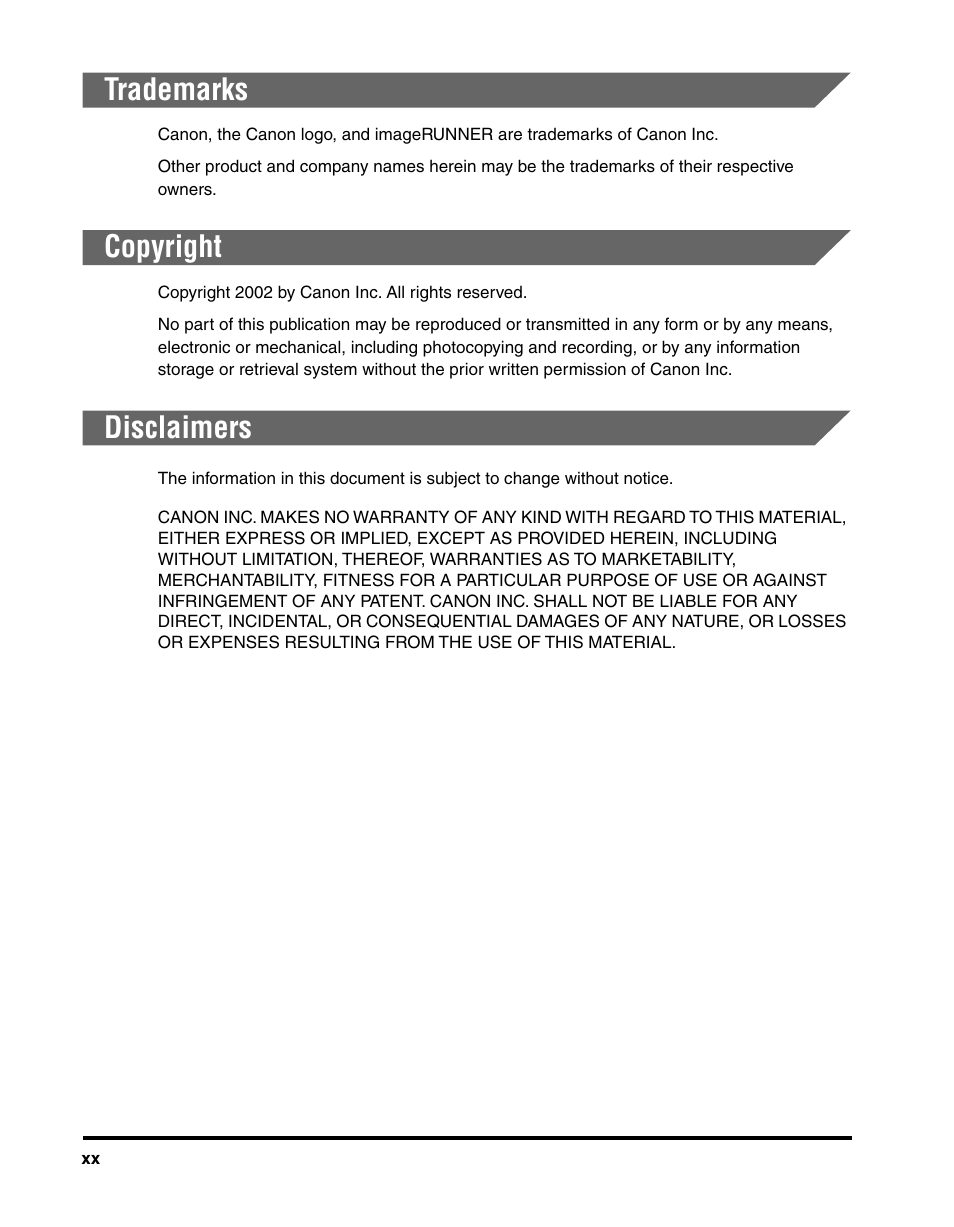 Trademarks

Canon, the Canon logo, and imageRUNNER are trademarks of Canon Inc.

Other product and company names herein may be the trademarks of their respective owners.

Copyright

Copyright 2002 by Canon Inc. All rights reserved.

No part of this publication may be reproduced or transmitted in any form or by any means, electronic or mechanical, including photocopying and recording, or by any information storage or retrieval system without the prior written permission of Canon Inc.

Disclaimers

The information in this document is subject to change without notice.

CANON INC. MAKES NO WARRANTY OF ANY KIND WITH REGARD TO THIS MATERIAL, EITHER EXPRESS OR IMPLIED, EXCEPT AS PROVIDED HEREIN, INCLUDING WITHOUT LIMITATION, THEREOF, WARRANTIES AS TO MARKETABILITY, MERCHANTABILITY, FITNESS FOR A PARTICULAR PURPOSE OF USE OR AGAINST INFRINGEMENT OF ANY PATENT. CANON INC. SHALL NOT BE LIABLE FOR ANY DIRECT, INCIDENTAL, OR CONSEQUENTIAL DAMAGES OF ANY NATURE, OR LOSSES OR EXPENSES RESULTING FROM THE USE OF THIS MATERIAL.

xx